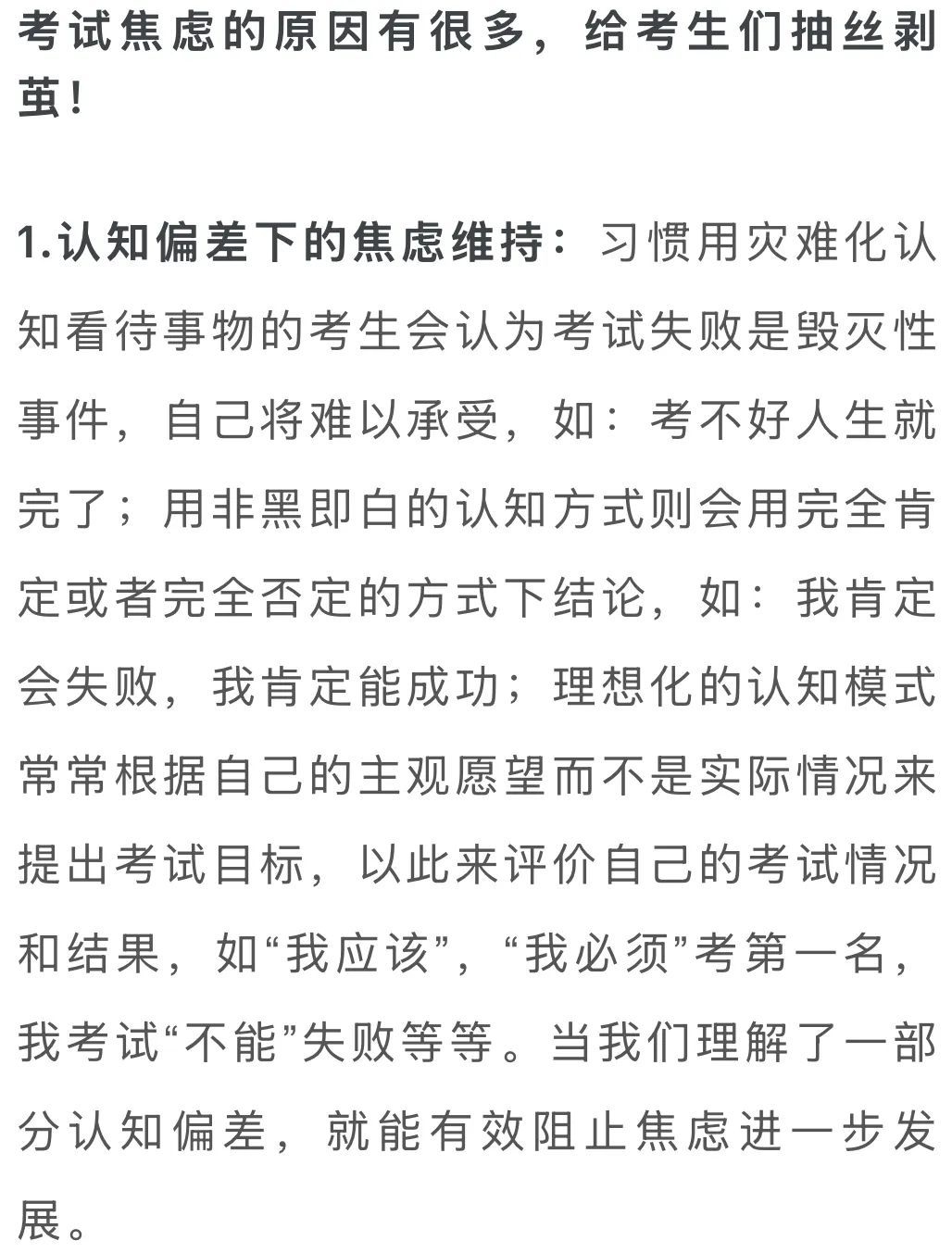 考试焦虑的原因有很多，给考生们抽丝剥茧！

1.认知偏差下的焦虑维持：习惯用灾难化认知看待事物的考生会认为考试失败是毁灭性事件，自己将难以承受，如：考不好人生就完了；用非黑即白的认知方式则会用完全肯定或者完全否定的方式下结论，如：我肯定会失败，我肯定能成功；理想化的认知模式常常根据自己的主观愿望而不是实际情况来提出考试目标，以此来评价自己的考试情况和结果，如“我应该”，“我必须”考第一名，我考试“不能”失败等等。当我们理解了一部分认知偏差，就能有效阻止焦虑进一步发展。